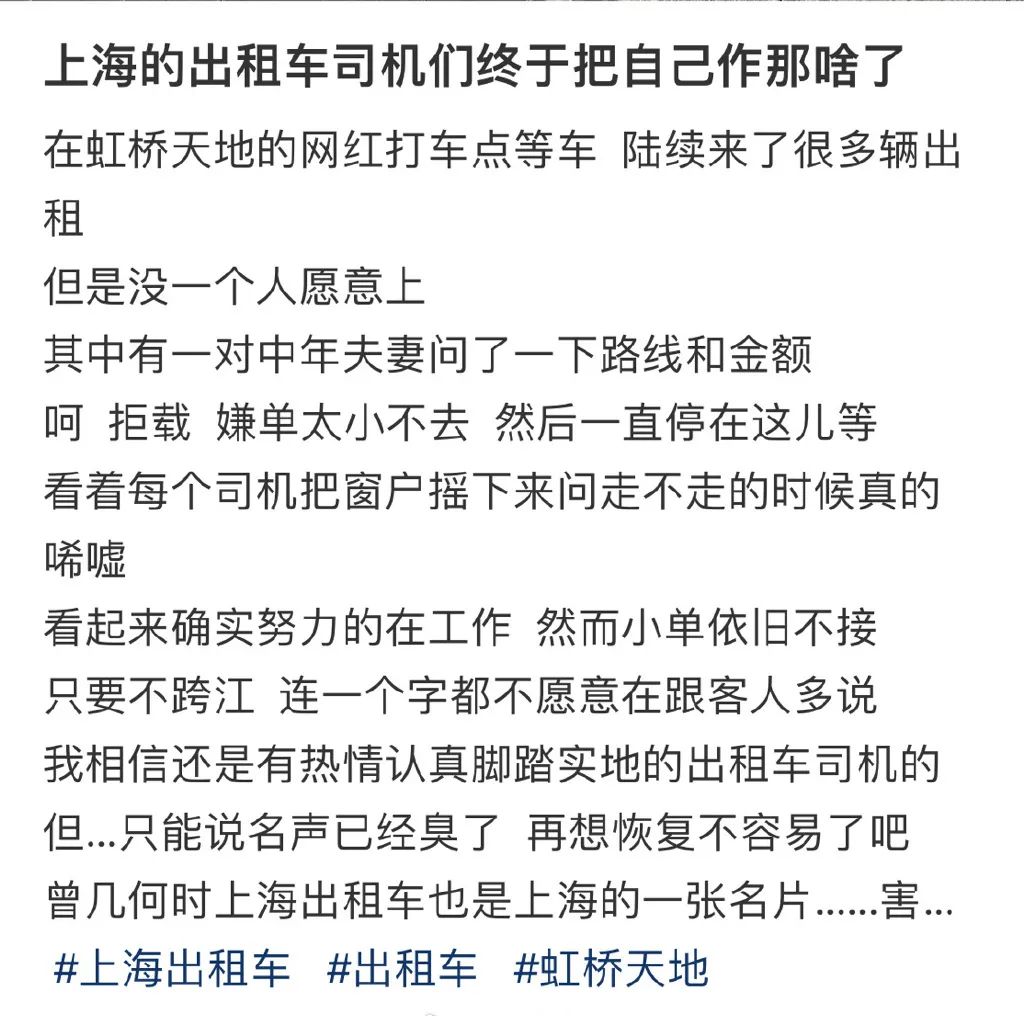 上海的出租车司机们终于把自己作那啥了

在虹桥天地的网红打车点等车 陆续来了很多辆出租
但是没一个人愿意上
其中有一对中年夫妻问了一下路线和金额
呵 拒载 嫌单太小不去 然后一直停在这儿等
看着每个司机把窗户摇下来问走不走的时候真的唏嘘
看起来确实努力的在工作 然而小单依旧不接
只要不跨江 连一个字都不愿意在跟客人多说
我相信还是有热情认真脚踏实地的出租车司机的
但...只能说名声已经臭了 再想恢复不容易了吧
曾几何时上海出租车也是上海的一张名片......害...
#上海出租车 #出租车 #虹桥天地